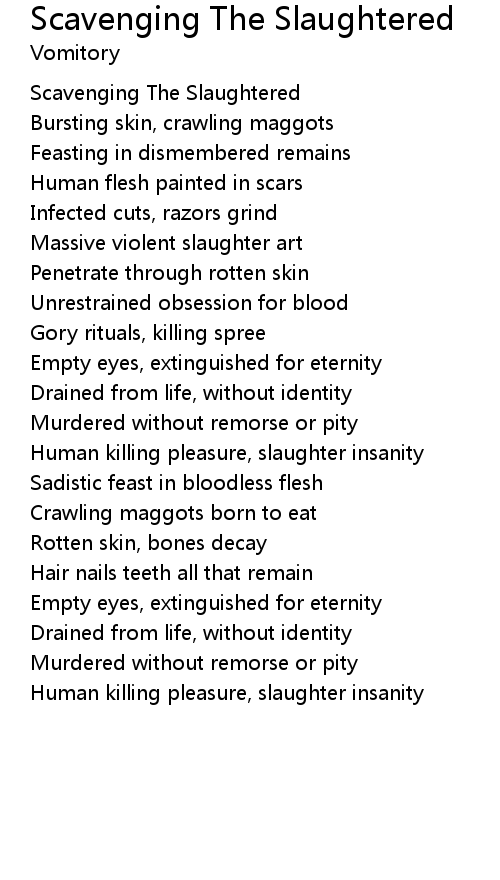 Scavenging The Slaughtered
Vomitory

Scavenging The Slaughtered
Bursting skin, crawling maggots
Feasting in dismembered remains
Human flesh painted in scars
Infected cuts, razors grind
Massive violent slaughter art
Penetrate through rotten skin
Unrestrained obsession for blood
Gory rituals, killing spree
Empty eyes, extinguished for eternity
Drained from life, without identity
Murdered without remorse or pity
Human killing pleasure, slaughter insanity
Sadistic feast in bloodless flesh
Crawling maggots born to eat
Rotten skin, bones decay
Hair nails teeth all that remain
Empty eyes, extinguished for eternity
Drained from life, without identity
Murdered without remorse or pity
Human killing pleasure, slaughter insanity